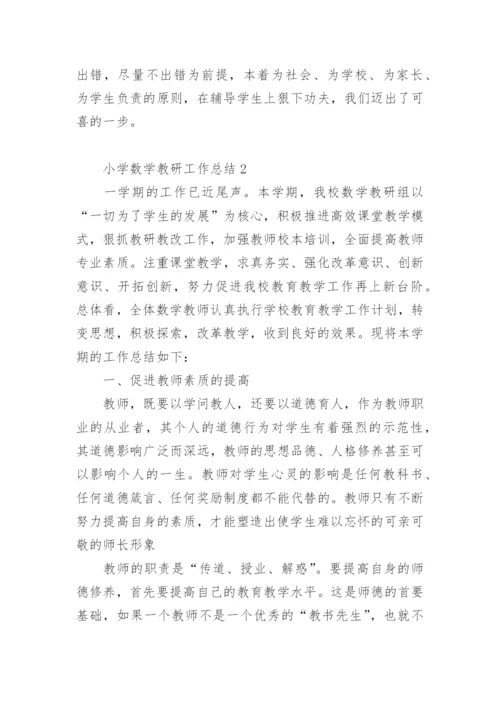 出错，尽量不出错为前提，本着为社会、为学校、为家长、为学生负责的原则，在辅导学生上狠下功夫，我们迈出了可喜的一步。

小学数学教研工作总结 2

一学期的工作已近尾声。本学期，我校数学教研组以“一切为了学生的发展”为核心，积极推进高效课堂教学模式，狠抓教研教改工作，加强教师校本培训，全面提高教师专业素质。注重课堂教学，求真务实、强化改革意识、创新意识、开拓创新，努力促进我校教育教学工作再上新台阶。总体看，全体数学教师认真执行学校教育教学工作计划，转变思想，积极探索，改革教学，收到良好的效果。现将本学期的工作总结如下：

一、促进教师素质的提高

教师，既要以学问教人，还要以道德育人，作为教师职业的从业者，其个人的道德行为对学生有着强烈的示范性，其道德影响广泛而深远，教师的思想品德、人格修养甚至可以影响个人的一生。教师对学生心灵的影响是任何教科书、任何道德箴言、任何奖励制度都不能代替的。教师只有不断努力提高自身的素质，才能塑造出使学生难以忘怀的可亲可敬的师长形象

教师的职责是“传道、授业、解惑”。要提高自身的师德修养，首先要提高自己的教育教学水平。这是师德的首要基础，如果一个教师不是一个优秀的“教书先生”，也就不